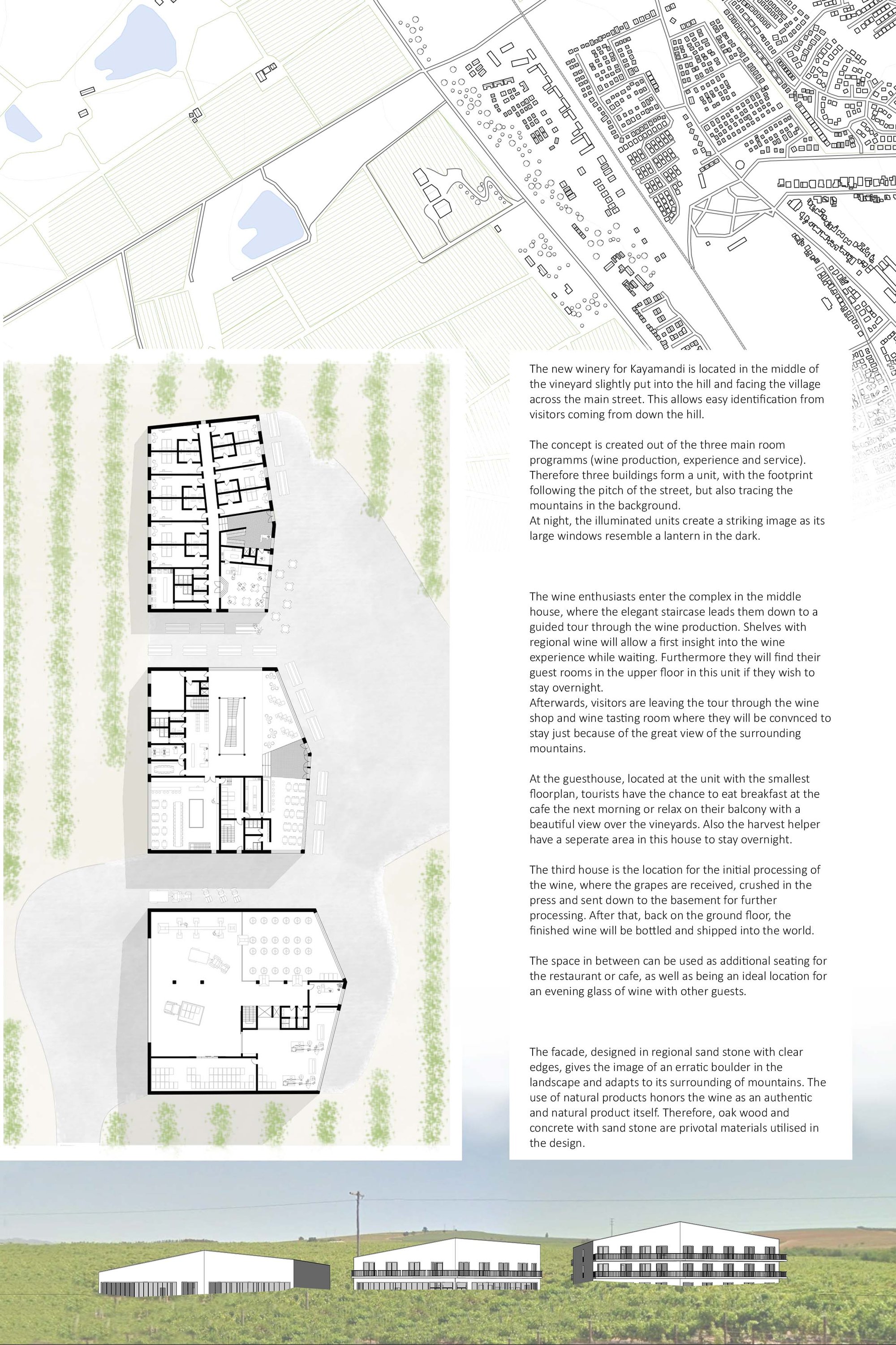 The new winery for Kayamandi is located in the middle of the vineyard slightly put into the hill and facing the village across the main street. This allows easy identification from visitors coming from down the hill.

The concept is created out of the three main room programms (wine production, experience and service). Therefore three buildings form a unit, with the footprint following the pitch of the street, but also tracing the mountains in the background.
At night, the illuminated units create a striking image as its large windows resemble a lantern in the dark.

The wine enthusiasts enter the complex in the middle house, where the elegant staircase leads them down to a guided tour through the wine production. Shelves with regional wine will allow a first insight into the wine experience while waiting. Furthermore they will find their guest rooms in the upper floor in this unit if they wish to stay overnight.
Afterwards, visitors are leaving the tour through the wine shop and wine tasting room where they will be convnced to stay just because of the great view of the surrounding mountains.

At the guesthouse, located at the unit with the smallest floorplan, tourists have the chance to eat breakfast at the cafe the next morning or relax on their balcony with a beautiful view over the vineyards. Also the harvest helper have a seperate area in this house to stay overnight.

The third house is the location for the initial processing of the wine, where the grapes are received, crushed in the press and sent down to the basement for further processing. After that, back on the ground floor, the finished wine will be bottled and shipped into the world.

The space in between can be used as additional seating for the restaurant or cafe, as well as being an ideal location for an evening glass of wine with other guests.

The facade, designed in regional sand stone with clear edges, gives the image of an erratic boulder in the landscape and adapts to its surrounding of mountains. The use of natural products honors the wine as an authentic and natural product itself. Therefore, oak wood and concrete with sand stone are privotal materials utilised in the design.